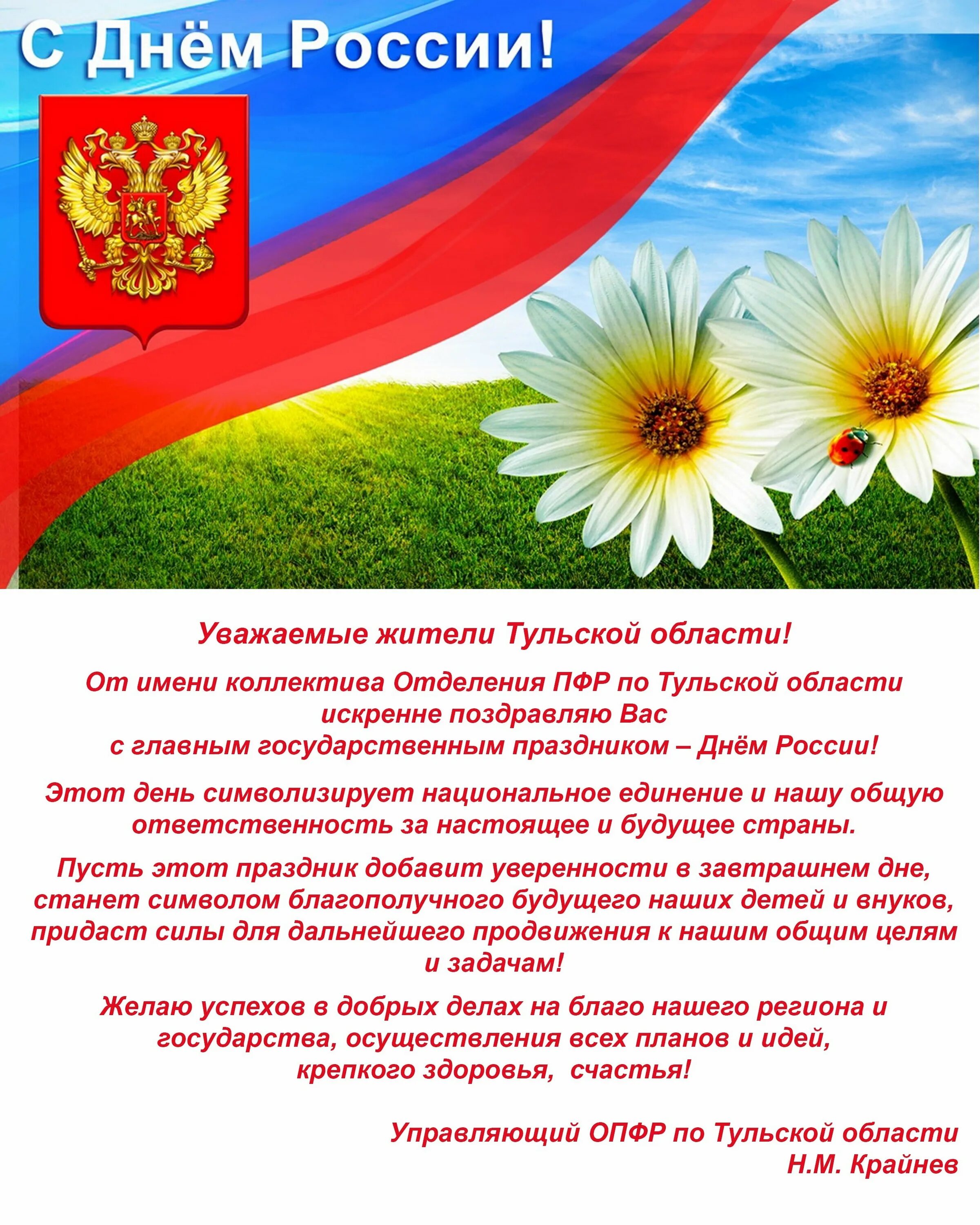 С Днём России!

Уважаемые жители Тульской области!

От имени коллектива Отделения ПФР по Тульской области искренне поздравляю Вас с главным государственным праздником – Днём России!

Этот день символизирует национальное единение и нашу общую ответственность за настоящее и будущее страны.

Пусть этот праздник добавит уверенности в завтрашнем дне, станет символом благополучного будущего наших детей и внуков, придаст силы для дальнейшего продвижения к нашим общим целям и задачам!

Желаю успехов в добрых делах на благо нашего региона и государства, осуществления всех планов и идей, крепкого здоровья, счастья!

Управляющий ОПФР по Тульской области
Н.М. Крайнев